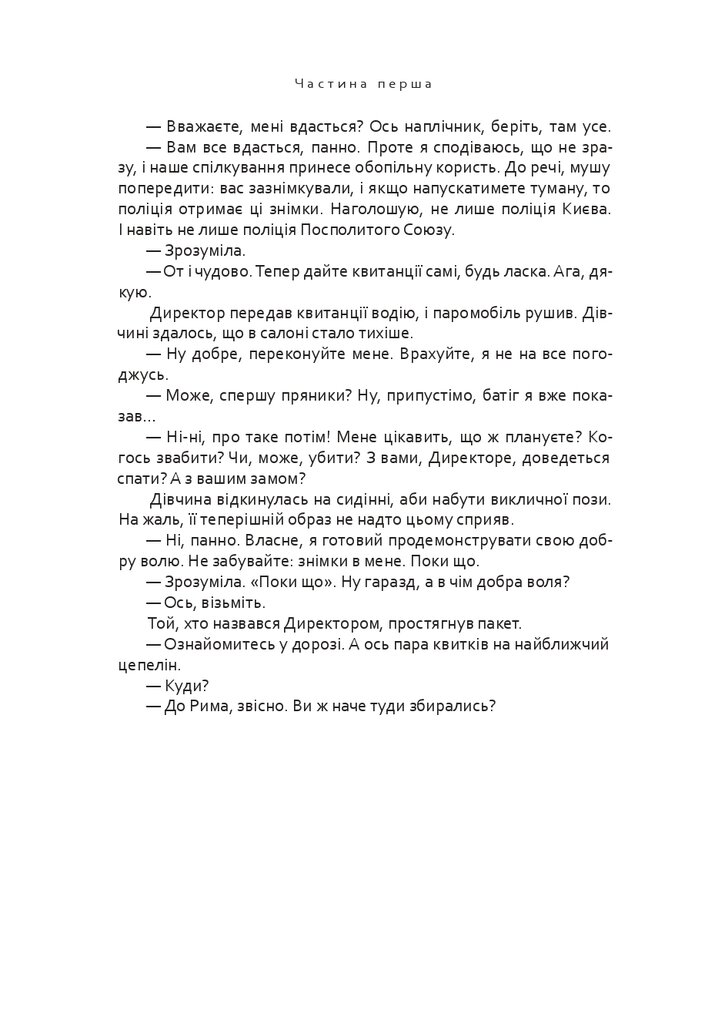 Частина перша

— Вважаєте, мені вдасться? Ось наплічник, беріть, там усе.

— Вам все вдасться, панно. Проте я сподіваюсь, що не зразу, і наше спілкування принесе обопільну користь. До речі, мушу попередити: вас зазнімкували, і якщо напускатимете туману, то поліція отримає ці знімки. Наголошую, не лише поліція Києва. І навіть не лише поліція Посполитого Союзу.

— Зрозуміла.

— От і чудово. Тепер дайте квитанції самі, будь ласка. Ага, дякую.

Директор передав квитанції водію, і паромобіль рушив. Дівчині здалось, що в салоні стало тихіше.

— Ну добре, переконуйте мене. Врахуйте, я не на все погоджусь.

— Може, спершу пряники? Ну, припустімо, батіг я вже показав...

— Ні-ні, про таке потім! Мене цікавить, що ж плануєте? Когось звабити? Чи, може, убити? З вами, Директоре, доведеться спати? А з вашим замом?

Дівчина відкинулась на сидінні, аби набути викличної пози. На жаль, її теперішній образ не надто цьому сприяв.

— Ні, панно. Власне, я готовий продемонструвати свою добру волю. Не забувайте: знімки в мене. Поки що.

— Зрозуміла. «Поки що». Ну гаразд, а в чім добра воля?

— Ось, візьміть.

Той, хто назвався Директором, простягнув пакет.

— Ознайомитесь у дорозі. А ось пара квитків на найближчий цепелін.

— Куди?

— До Рима, звісно. Ви ж наче туди збирались?